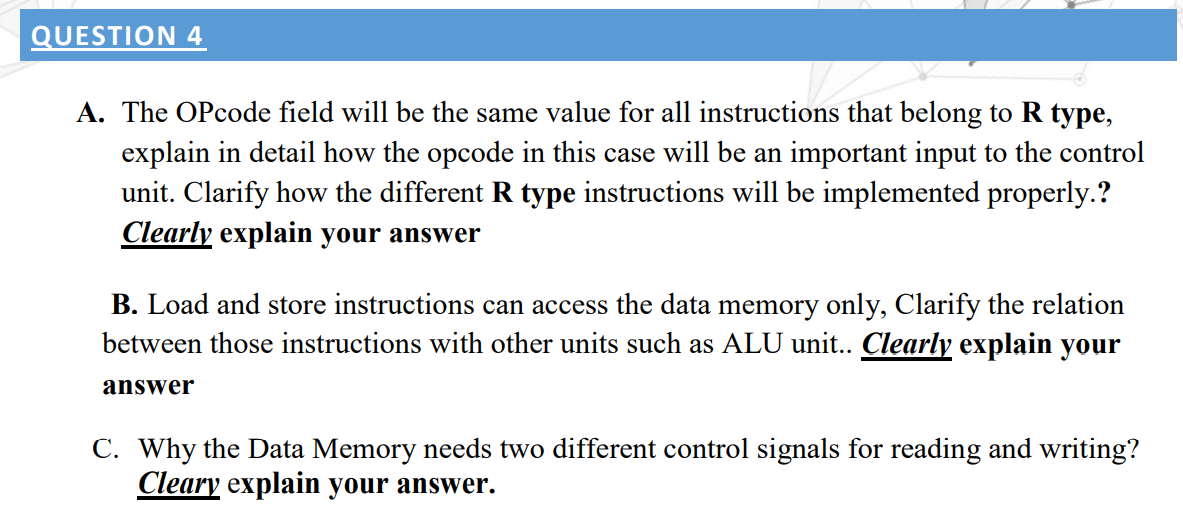 QUESTION 4

A. The OPcode field will be the same value for all instructions that belong to R type, explain in detail how the opcode in this case will be an important input to the control unit. Clarify how the different R type instructions will be implemented properly.? Clearly explain your answer

B. Load and store instructions can access the data memory only, Clarify the relation between those instructions with other units such as ALU unit.. Clearly explain your answer

C. Why the Data Memory needs two different control signals for reading and writing? Cleary explain your answer.